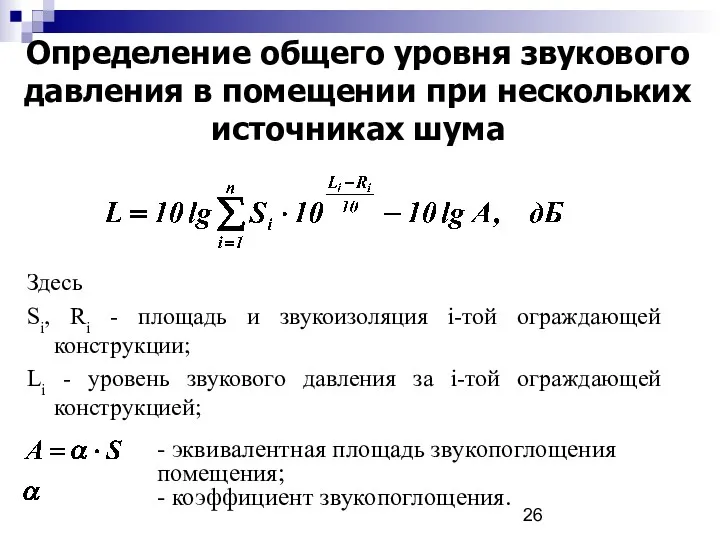 Определение общего уровня звукового давления в помещении при нескольких источниках шума

$L = 10 \lg \sum_{i=1}^{n} S_i \cdot 10^{\frac{L_i - R_i}{10}} - 10 \lg A, \quad дБ$

Здесь

$S_i$, $R_i$ - площадь и звукоизоляция i-той ограждающей конструкции;

$L_i$ - уровень звукового давления за i-той ограждающей конструкцией;

$A = \alpha \cdot S$ - эквивалентная площадь звукопоглощения помещения;

$\alpha$ - коэффициент звукопоглощения.

26